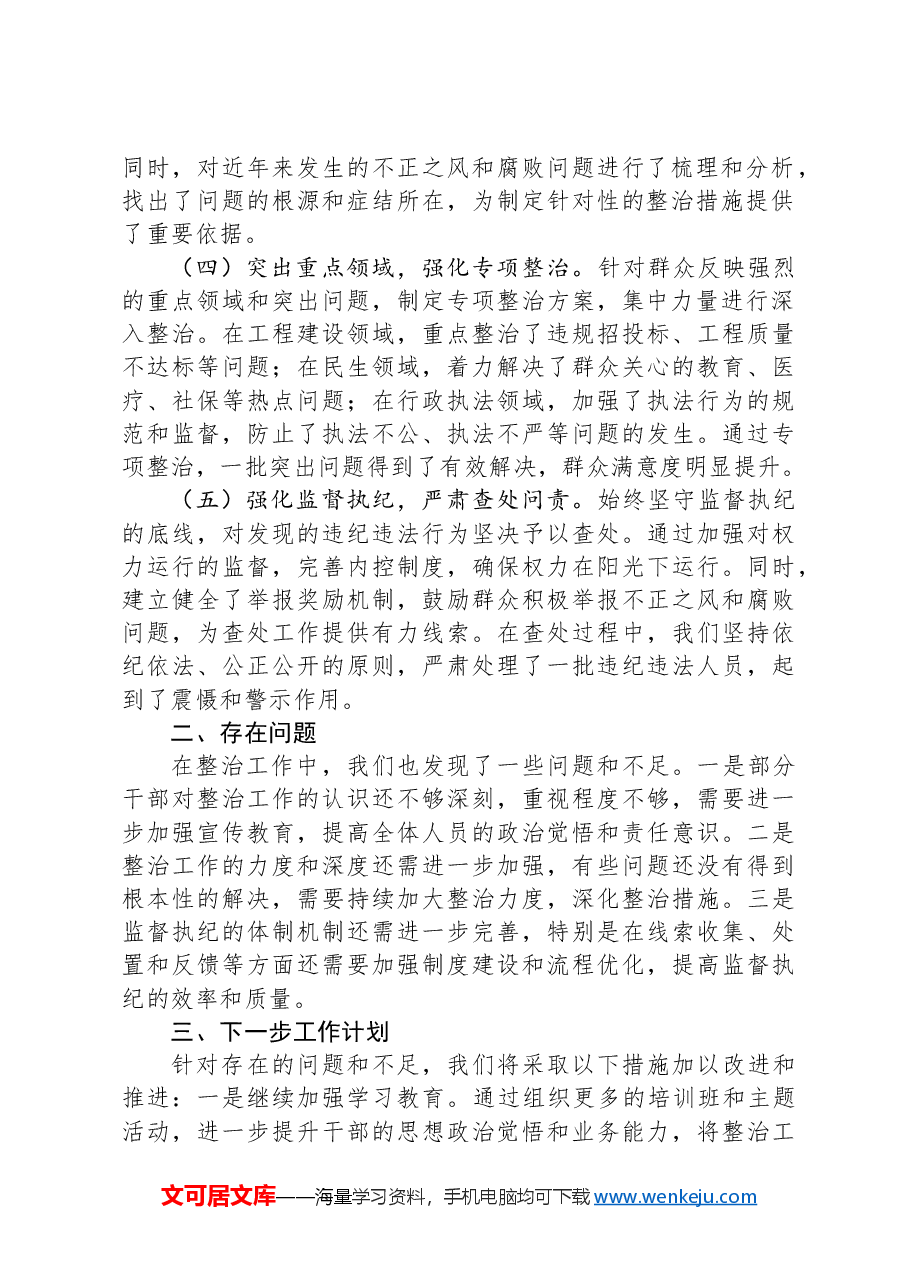 同时，对近年来发生的不正之风和腐败问题进行了梳理和分析，找出了问题的根源和症结所在，为制定针对性的整治措施提供了重要依据。

（四）突出重点领域，强化专项整治。针对群众反映强烈的重点领域和突出问题，制定专项整治方案，集中力量进行深入整治。在工程建设领域，重点整治了违规招投标、工程质量不达标等问题；在民生领域，着力解决了群众关心的教育、医疗、社保等热点问题；在行政执法领域，加强了执法行为的规范和监督，防止了执法不公、执法不严等问题的发生。通过专项整治，一批突出问题得到了有效解决，群众满意度明显提升。

（五）强化监督执纪，严肃查处问责。始终坚守监督执纪的底线，对发现的违纪违法行为坚决予以查处。通过加强对权力运行的监督，完善内控制度，确保权力在阳光下运行。同时，建立健全了举报奖励机制，鼓励群众积极举报不正之风和腐败问题，为查处工作提供有力线索。在查处过程中，我们坚持依纪依法、公正公开的原则，严肃处理了一批违纪违法人员，起到了震慑和警示作用。

二、存在问题

在整治工作中，我们也发现了一些问题和不足。一是部分干部对整治工作的认识还不够深刻，重视程度不够，需要进一步加强宣传教育，提高全体人员的政治觉悟和责任意识。二是整治工作的力度和深度还需进一步加强，有些问题还没有得到根本性的解决，需要持续加大整治力度，深化整治措施。三是监督执纪的体制机制还需进一步完善，特别是在线索收集、处置和反馈等方面还需要加强制度建设和流程优化，提高监督执纪的效率和质量。

三、下一步工作计划

针对存在的问题和不足，我们将采取以下措施加以改进和推进：一是继续加强学习教育。通过组织更多的培训班和主题活动，进一步提升干部的思想政治觉悟和业务能力，将整治工

文可居文库——海量学习资料，手机电脑均可下载www.wenkeju.com